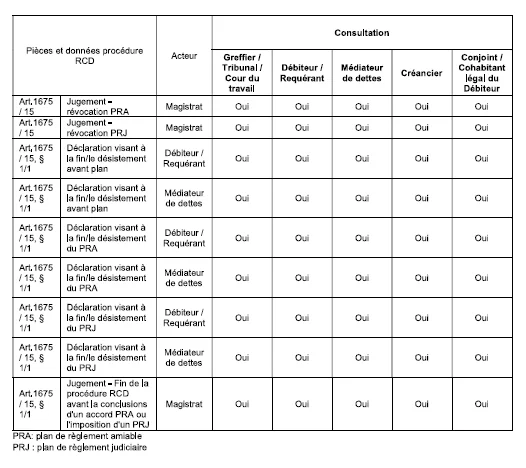 | Pièces et données procédure RCD | | Acteur | Consultation | | | | |
|---|---|---|---|---|---|---|---|
| | | | Greffier / Tribunal / Cour du travail | Débiteur / Requérant | Médiateur de dettes | Créancier | Conjoint / Cohabitant légal du Débiteur |
| Art.1675 / 15 | Jugement – révocation PRA | Magistrat | Oui | Oui | Oui | Oui | Oui |
| Art.1675 / 15 | Jugement – révocation PRJ | Magistrat | Oui | Oui | Oui | Oui | Oui |
| Art.1675 / 15, § 1/1 | Déclaration visant à la fin/le désistement avant plan | Débiteur / Requérant | Oui | Oui | Oui | Oui | Oui |
| Art.1675 / 15, § 1/1 | Déclaration visant à la fin/le désistement avant plan | Médiateur de dettes | Oui | Oui | Oui | Oui | Oui |
| Art.1675 / 15, § 1/1 | Déclaration visant à la fin/le désistement du PRA | Débiteur / Requérant | Oui | Oui | Oui | Oui | Oui |
| Art.1675 / 15, § 1/1 | Déclaration visant à la fin/le désistement du PRA | Médiateur de dettes | Oui | Oui | Oui | Oui | Oui |
| Art.1675 / 15, § 1/1 | Déclaration visant à la fin/le désistement du PRJ | Débiteur / Requérant | Oui | Oui | Oui | Oui | Oui |
| Art.1675 / 15, § 1/1 | Déclaration visant à la fin/le désistement du PRJ | Médiateur de dettes | Oui | Oui | Oui | Oui | Oui |
| Art.1675 / 15, § 1/1 | Jugement – Fin de la procédure RCD avant la conclusions d'un accord PRA ou l'imposition d'un PRJ | Magistrat | Oui | Oui | Oui | Oui | Oui |

PRA: plan de règlement amiable
PRJ : plan de règlement judiciaire